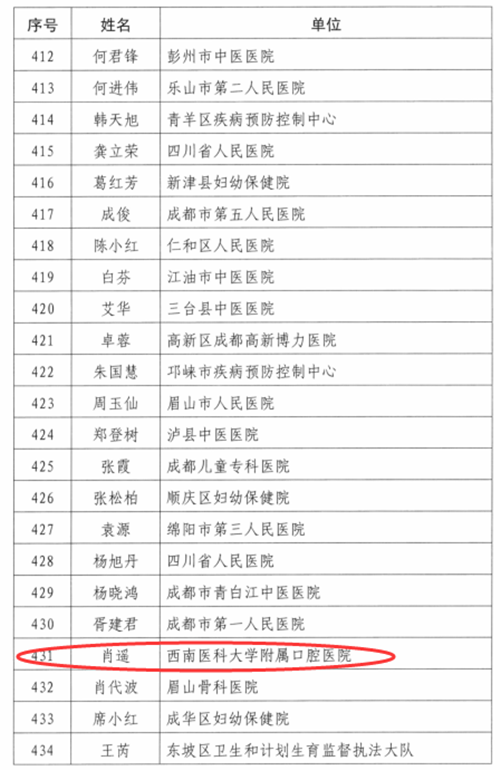 | 序号 | 姓名 | 单位 |
|---|---|---|
| 412 | 何君锋 | 彭州市中医医院 |
| 413 | 何进伟 | 乐山市第二人民医院 |
| 414 | 韩天旭 | 青羊区疾病预防控制中心 |
| 415 | 龚立荣 | 四川省人民医院 |
| 416 | 葛红芳 | 新津县妇幼保健院 |
| 417 | 成俊 | 成都市第五人民医院 |
| 418 | 陈小红 | 仁和区人民医院 |
| 419 | 白芬 | 江油市中医医院 |
| 420 | 艾华 | 三台县中医医院 |
| 421 | 卓蓉 | 高新区成都高新博力医院 |
| 422 | 朱国慧 | 邛崃市疾病预防控制中心 |
| 423 | 周玉仙 | 眉山市人民医院 |
| 424 | 郑登树 | 泸县中医医院 |
| 425 | 张霞 | 成都儿童专科医院 |
| 426 | 张松柏 | 顺庆区妇幼保健院 |
| 427 | 袁源 | 绵阳市第三人民医院 |
| 428 | 杨旭丹 | 四川省人民医院 |
| 429 | 杨晓鸿 | 成都市青白江中医医院 |
| 430 | 胥建君 | 成都市第一人民医院 |
| 431 | 肖遥 | 西南医科大学附属口腔医院 |
| 432 | 肖代波 | 眉山骨科医院 |
| 433 | 席小红 | 成华区妇幼保健院 |
| 434 | 王芮 | 东坡区卫生和计划生育监督执法大队 |